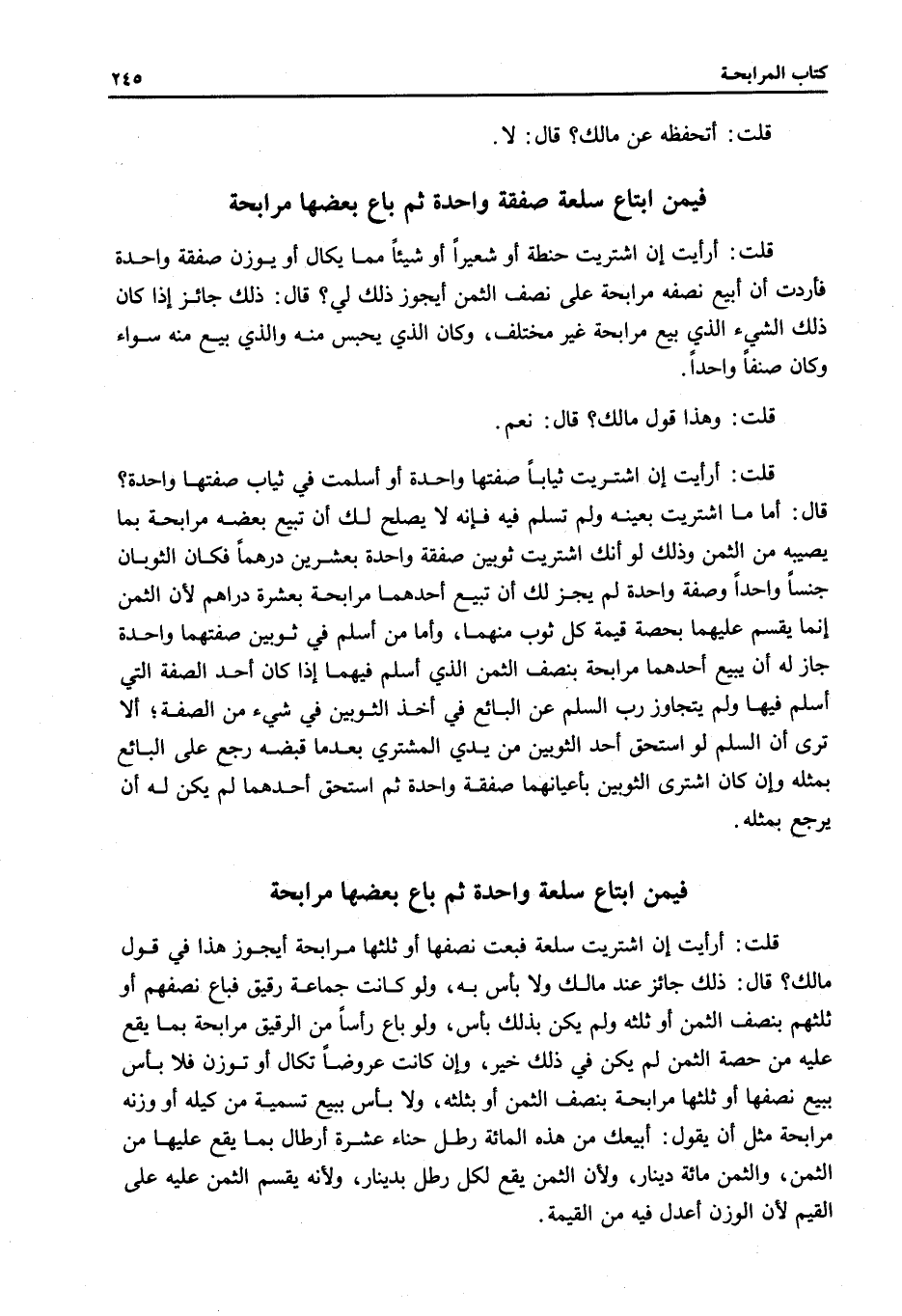 كتاب المرابحة ٢٤٥

قلت: أتحفظه عن مالك؟ قال: لا.

فيمن ابتاع سلعة صفقة واحدة ثم باع بعضها مرابحة

قلت: أرأيت إن اشتريت حنطة أو شعيراً أو شيئاً مما يكال أو يوزن صفقة واحدة فأردت أن أبيع نصفه مرابحة على نصف الثمن أيجوز ذلك لي؟ قال: ذلك جائز إذا كان ذلك الشيء الذي بيع مرابحة غير مختلف، وكان الذي يحبس منه والذي بيع منه سواء وكان صنفاً واحداً.

قلت: وهذا قول مالك؟ قال: نعم.

قلت: أرأيت إن اشتريت ثياباً صفتها واحدة أو أسلمت في ثياب صفتها واحدة؟ قال: أما ما اشتريت بعينه ولم تسلم فيه فإنه لا يصلح لك أن تبيع بعضه مرابحة بما يصيبه من الثمن وذلك لو أنك اشتريت ثوبين صفقة واحدة بعشرين درهماً فكان الثوبان جنساً واحداً وصفة واحدة لم يجز لك أن تبيع أحدهما مرابحة بعشرة دراهم لأن الثمن إنما يقسم عليهما بحصة قيمة كل ثوب منهما، وأما من أسلم في ثوبين صفتهما واحدة جاز له أن يبيع أحدهما مرابحة بنصف الثمن الذي أسلم فيهما إذا كان أحد الصفة التي أسلم فيها ولم يتجاوز رب السلم عن البائع في أخذ الثوبين في شيء من الصفة؛ ألا ترى أن السلم لو استحق أحد الثوبين من يدي المشتري بعدما قبضه رجع على البائع بمثله وإن كان اشترى الثوبين بأعيانهما صفقة واحدة ثم استحق أحدهما لم يكن له أن يرجع بمثله.

فيمن ابتاع سلعة واحدة ثم باع بعضها مرابحة

قلت: أرأيت إن اشتريت سلعة فبعت نصفها أو ثلثها مرابحة أيجوز هذا في قول مالك؟ قال: ذلك جائز عند مالك ولا بأس به، ولو كانت جماعة رقيق فباع نصفهم أو ثلثهم بنصف الثمن أو ثلثه ولم يكن بذلك بأس، ولو باع رأساً من الرقيق مرابحة بما يقع عليه من حصة الثمن لم يكن في ذلك خير، وإن كانت عروضاً تكال أو توزن فلا بأس ببيع نصفها أو ثلثها مرابحة بنصف الثمن أو بثلثه، ولا بأس ببيع تسمية من كيله أو وزنه مرابحة مثل أن يقول: أبيعك من هذه المائة رطل حناء عشرة أرطال بما يقع عليها من الثمن، والثمن مائة دينار، ولأن الثمن يقع لكل رطل بدينار، ولأنه يقسم الثمن عليه على القيم لأن الوزن أعدل فيه من القيمة.